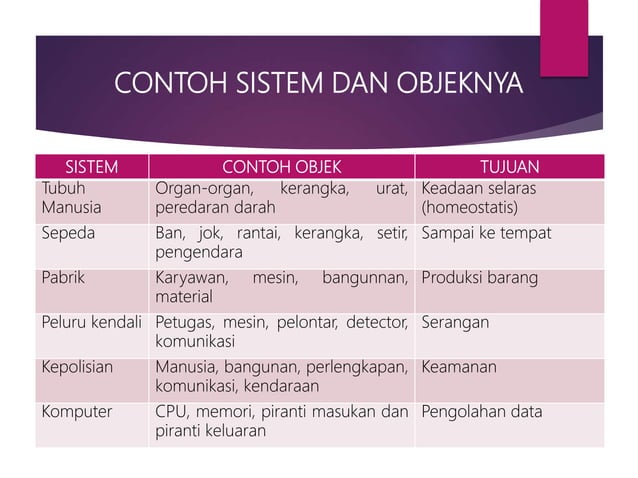 CONTOH SISTEM DAN OBJEKNYA

| SISTEM | CONTOH OBJEK | TUJUAN |
|---|---|---|
| Tubuh Manusia | Organ-organ, kerangka, urat, peredaran darah | Keadaan selaras (homeostatis) |
| Sepeda | Ban, jok, rantai, kerangka, setir, pengendara | Sampai ke tempat |
| Pabrik | Karyawan, mesin, bangunnan, material | Produksi barang |
| Peluru kendali | Petugas, mesin, pelontar, detector, komunikasi | Serangan |
| Kepolisian | Manusia, bangunan, perlengkapan, komunikasi, kendaraan | Keamanan |
| Komputer | CPU, memori, piranti masukan dan piranti keluaran | Pengolahan data |